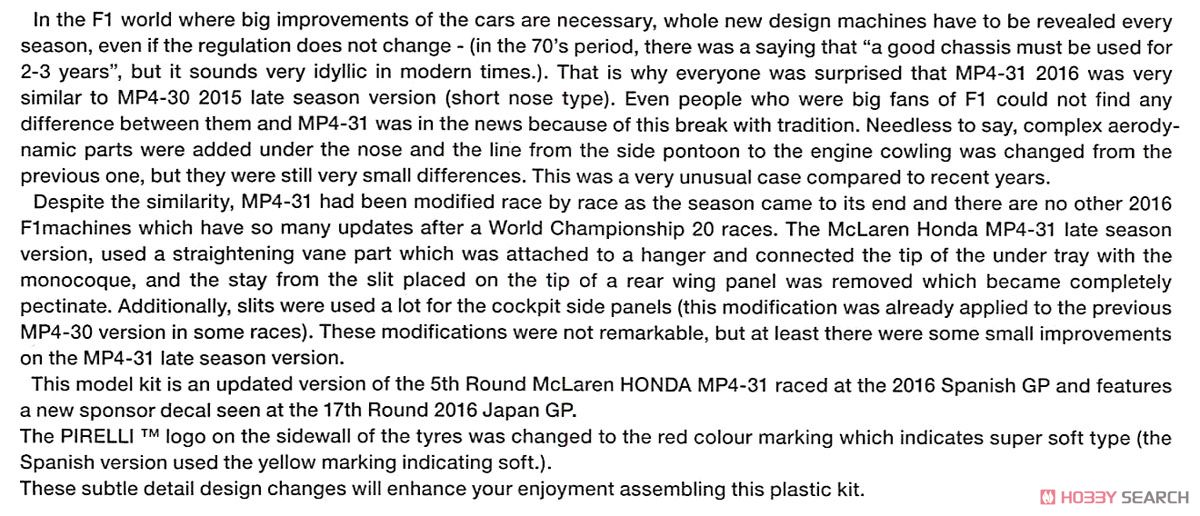 In the F1 world where big improvements of the cars are necessary, whole new design machines have to be revealed every season, even if the regulation does not change - (in the 70's period, there was a saying that "a good chassis must be used for 2-3 years", but it sounds very idyllic in modern times.). That is why everyone was surprised that MP4-31 2016 was very similar to MP4-30 2015 late season version (short nose type). Even people who were big fans of F1 could not find any difference between them and MP4-31 was in the news because of this break with tradition. Needless to say, complex aerodynamic parts were added under the nose and the line from the side pontoon to the engine cowling was changed from the previous one, but they were still very small differences. This was a very unusual case compared to recent years.

Despite the similarity, MP4-31 had been modified race by race as the season came to its end and there are no other 2016 F1machines which have so many updates after a World Championship 20 races. The McLaren Honda MP4-31 late season version, used a straightening vane part which was attached to a hanger and connected the tip of the under tray with the monocoque, and the stay from the slit placed on the tip of a rear wing panel was removed which became completely pectinate. Additionally, slits were used a lot for the cockpit side panels (this modification was already applied to the previous MP4-30 version in some races). These modifications were not remarkable, but at least there were some small improvements on the MP4-31 late season version.

This model kit is an updated version of the 5th Round McLaren HONDA MP4-31 raced at the 2016 Spanish GP and features a new sponsor decal seen at the 17th Round 2016 Japan GP.
The PIRELLI ™ logo on the sidewall of the tyres was changed to the red colour marking which indicates super soft type (the Spanish version used the yellow marking indicating soft.).
These subtle detail design changes will enhance your enjoyment assembling this plastic kit.

HOBBY SEARCH